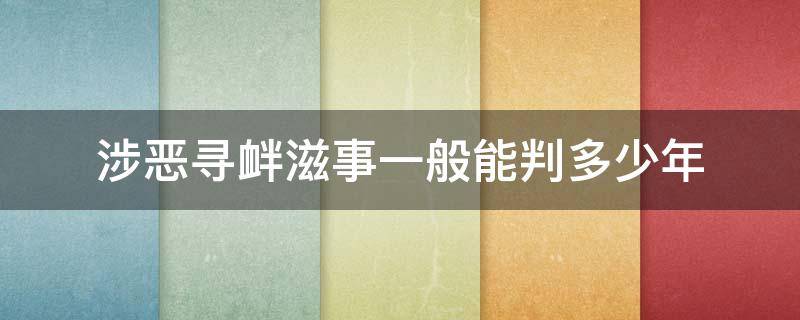 涉恶寻衅滋事一般能判多少年